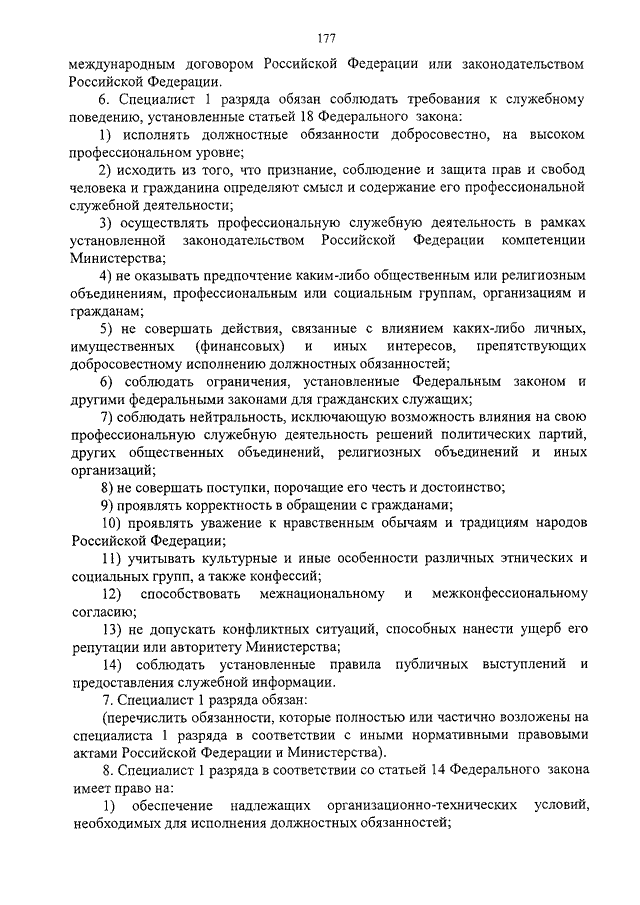 177

международным договором Российской Федерации или законодательством Российской Федерации.

6. Специалист 1 разряда обязан соблюдать требования к служебному поведению, установленные статьей 18 Федерального закона:

1) исполнять должностные обязанности добросовестно, на высоком профессиональном уровне;

2) исходить из того, что признание, соблюдение и защита прав и свобод человека и гражданина определяют смысл и содержание его профессиональной служебной деятельности;

3) осуществлять профессиональную служебную деятельность в рамках установленной законодательством Российской Федерации компетенции Министерства;

4) не оказывать предпочтение каким-либо общественным или религиозным объединениям, профессиональным или социальным группам, организациям и гражданам;

5) не совершать действия, связанные с влиянием каких-либо личных, имущественных (финансовых) и иных интересов, препятствующих добросовестному исполнению должностных обязанностей;

6) соблюдать ограничения, установленные Федеральным законом и другими федеральными законами для гражданских служащих;

7) соблюдать нейтральность, исключающую возможность влияния на свою профессиональную служебную деятельность решений политических партий, других общественных объединений, религиозных объединений и иных организаций;

8) не совершать поступки, порочащие его честь и достоинство;

9) проявлять корректность в обращении с гражданами;

10) проявлять уважение к нравственным обычаям и традициям народов Российской Федерации;

11) учитывать культурные и иные особенности различных этнических и социальных групп, а также конфессий;

12) способствовать межнациональному и межконфессиональному согласию;

13) не допускать конфликтных ситуаций, способных нанести ущерб его репутации или авторитету Министерства;

14) соблюдать установленные правила публичных выступлений и предоставления служебной информации.

7. Специалист 1 разряда обязан:

(перечислить обязанности, которые полностью или частично возложены на специалиста 1 разряда в соответствии с иными нормативными правовыми актами Российской Федерации и Министерства).

8. Специалист 1 разряда в соответствии со статьей 14 Федерального закона имеет право на:

1) обеспечение надлежащих организационно-технических условий, необходимых для исполнения должностных обязанностей;